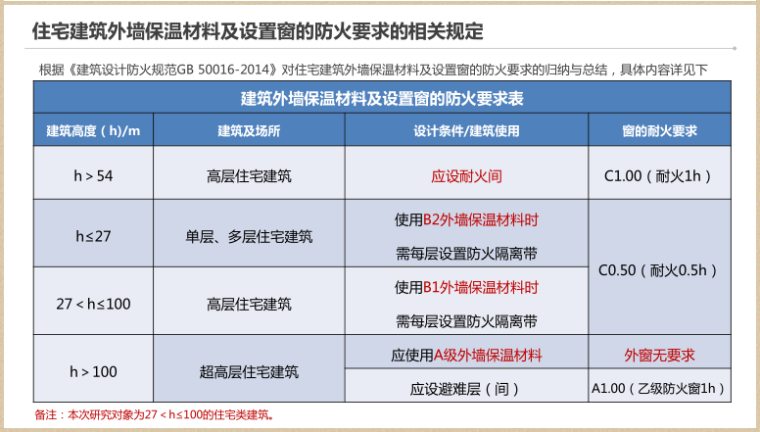 住宅建筑外墙保温材料及设置窗的防火要求的相关规定

根据《建筑设计防火规范GB 50016-2014》对住宅建筑外墙保温材料及设置窗的防火要求的归纳与总结，具体内容详见下

建筑外墙保温材料及设置窗的防火要求表

| 建筑高度（h)/m | 建筑及场所 | 设计条件/建筑使用 | 窗的耐火要求 |
|---|---|---|---|
| h＞54 | 高层住宅建筑 | 应设耐火间 | C1.00（耐火1h） |
| h≤27 | 单层、多层住宅建筑 | 使用B2外墙保温材料时 需每层设置防火隔离带 | C0.50（耐火0.5h） |
| 27＜h≤100 | 高层住宅建筑 | 使用B1外墙保温材料时 需每层设置防火隔离带 | |
| h＞100 | 超高层住宅建筑 | 应使用A级外墙保温材料 | 外窗无要求 |
| | | 应设避难层（间） | A1.00（乙级防火窗1h） |

备注：本次研究对象为27＜h≤100的住宅类建筑。